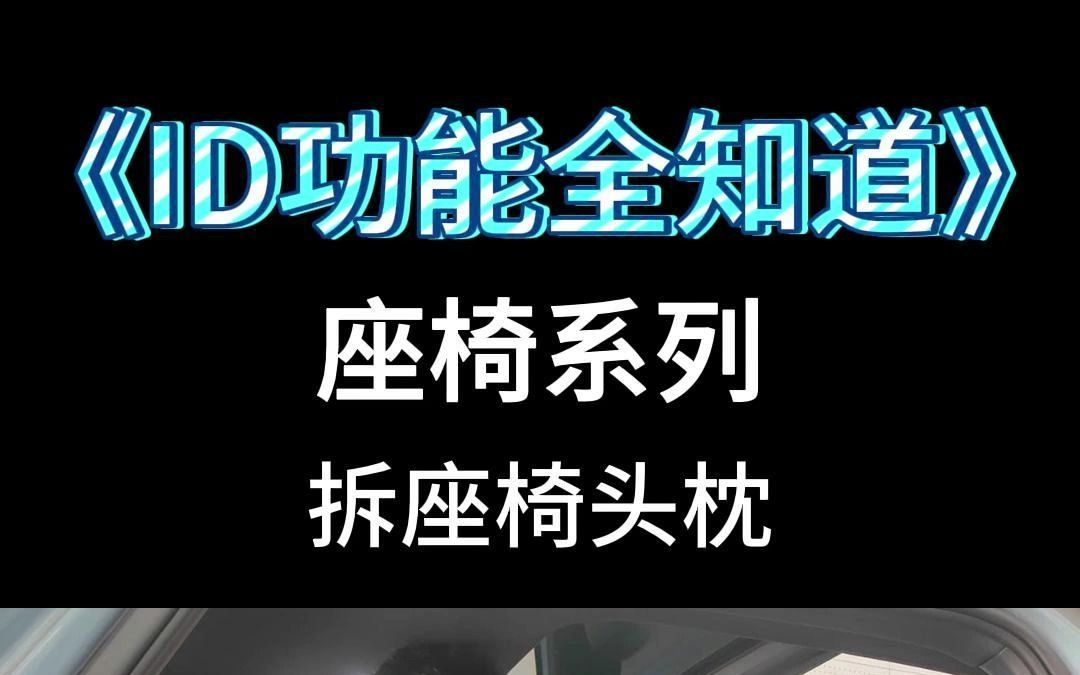 《ID功能全知道》

座椅系列

拆座椅头枕